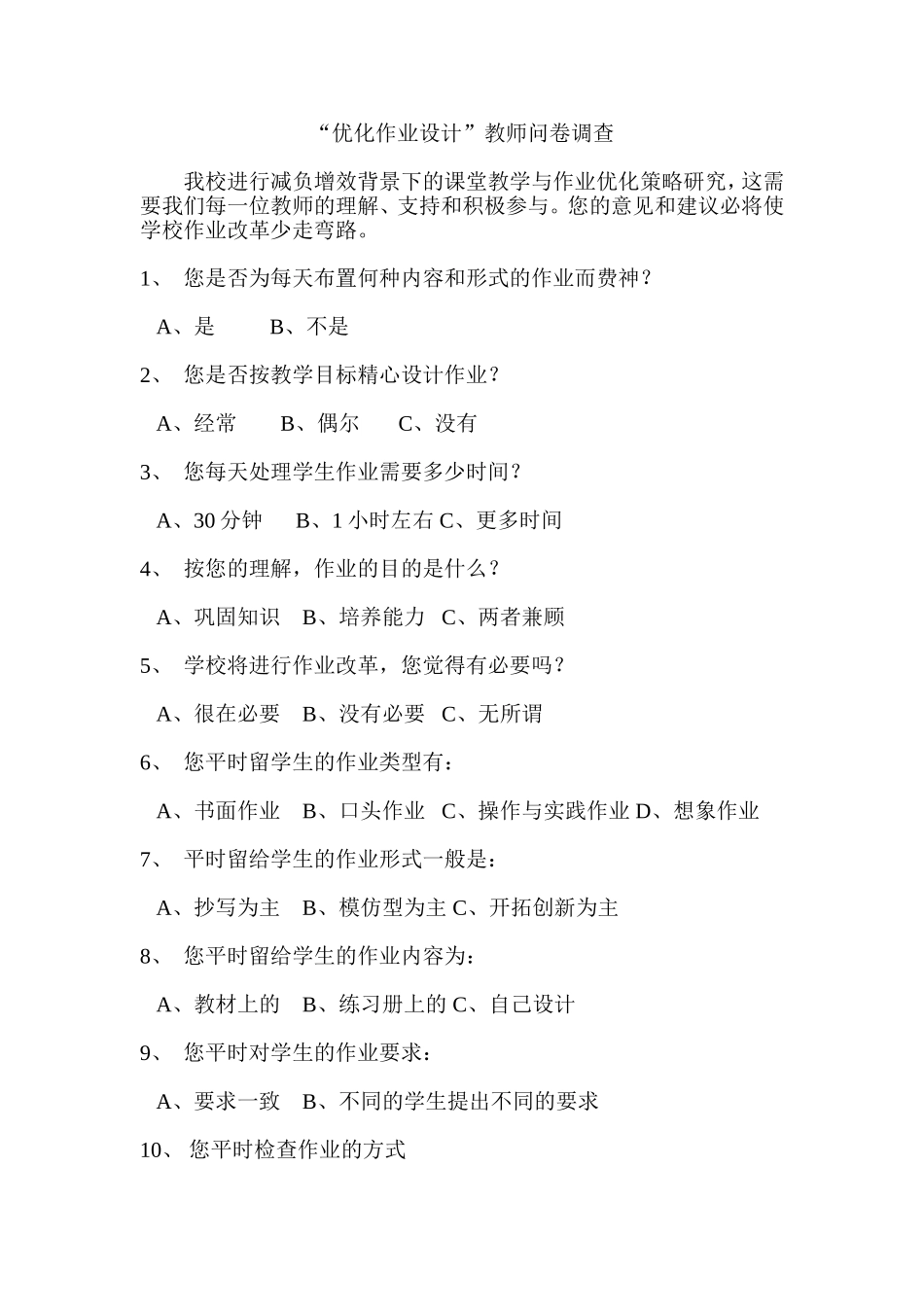 “优化作业设计”教师问卷调查

我校进行减负增效背景下的课堂教学与作业优化策略研究，这需要我们每一位教师的理解、支持和积极参与。您的意见和建议必将使学校作业改革少走弯路。

1、 您是否为每天布置何种内容和形式的作业而费神？

A、是 B、不是

2、 您是否按教学目标精心设计作业？

A、经常 B、偶尔 C、没有

3、 您每天处理学生作业需要多少时间？

A、30 分钟 B、1 小时左右 C、更多时间

4、 按您的理解，作业的目的是什么？

A、巩固知识 B、培养能力 C、两者兼顾

5、 学校将进行作业改革，您觉得有必要吗？

A、很在必要 B、没有必要 C、无所谓

6、 您平时留学生的作业类型有：

A、书面作业 B、口头作业 C、操作与实践作业 D、想象作业

7、 平时留给学生的作业形式一般是：

A、抄写为主 B、模仿型为主 C、开拓创新为主

8、 您平时留给学生的作业内容为：

A、教材上的 B、练习册上的 C、自己设计

9、 您平时对学生的作业要求：

A、要求一致 B、不同的学生提出不同的要求

10、 您平时检查作业的方式